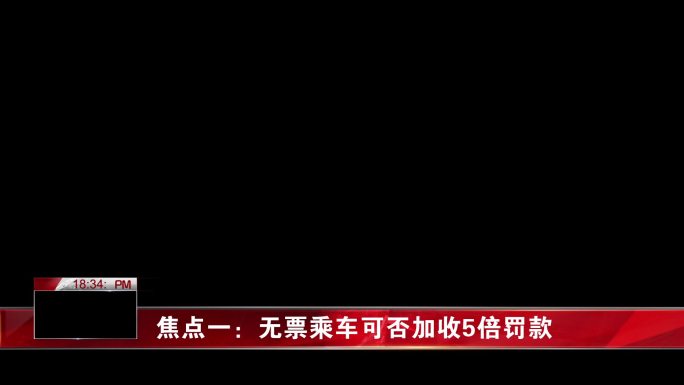 18:34: PM

焦点一：无票乘车可否加收5倍罚款